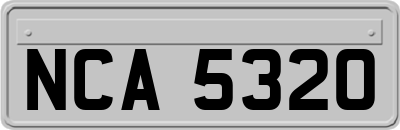 NCA 5320